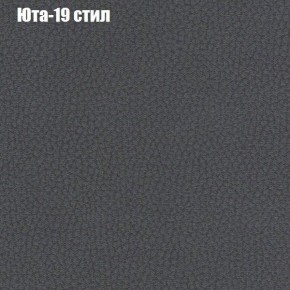 Юта-19 стил